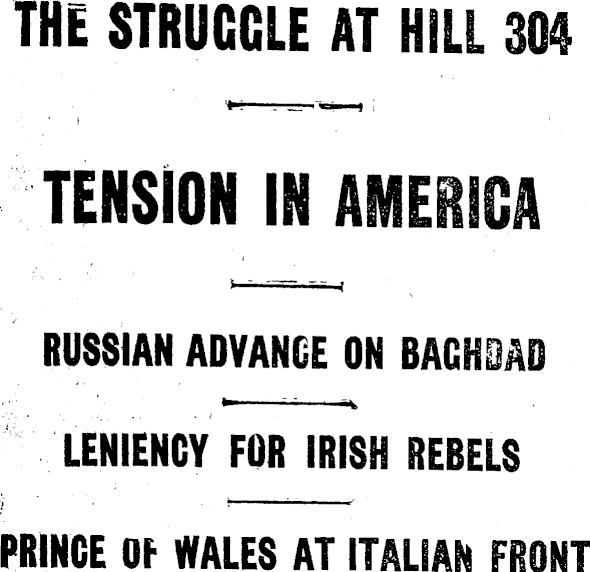 THE STRUGGLE AT HILL 304

TENSION IN AMERICA

RUSSIAN ADVANCE ON BAGHDAD

LENIENCY FOR IRISH REBELS

PRINCE OF WALES AT ITALIAN FRONT